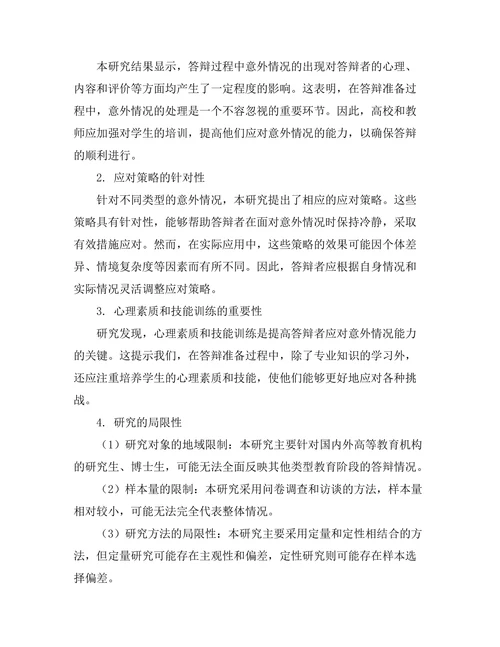 本研究结果显示，答辩过程中意外情况的出现对答辩者的心理、内容和评价等方面均产生了一定程度的影响。这表明，在答辩准备过程中，意外情况的处理是一个不容忽视的重要环节。因此，高校和教师应加强对学生的培训，提高他们应对意外情况的能力，以确保答辩的顺利进行。

2. 应对策略的针对性

针对不同类型的意外情况，本研究提出了相应的应对策略。这些策略具有针对性，能够帮助答辩者在面对意外情况时保持冷静，采取有效措施应对。然而，在实际应用中，这些策略的效果可能因个体差异、情境复杂度等因素而有所不同。因此，答辩者应根据自身情况和实际情况灵活调整应对策略。

3. 心理素质和技能训练的重要性

研究发现，心理素质和技能训练是提高答辩者应对意外情况能力的关键。这提示我们，在答辩准备过程中，除了专业知识的学习外，还应注重培养学生的心理素质和技能，使他们能够更好地应对各种挑战。

4. 研究的局限性

（1）研究对象的地域限制：本研究主要针对国内外高等教育机构的研究生、博士生，可能无法全面反映其他类型教育阶段的答辩情况。

（2）样本量的限制：本研究采用问卷调查和访谈的方法，样本量相对较小，可能无法完全代表整体情况。

（3）研究方法的局限性：本研究主要采用定量和定性相结合的方法，但定量研究可能存在主观性和偏差，定性研究则可能存在样本选择偏差。